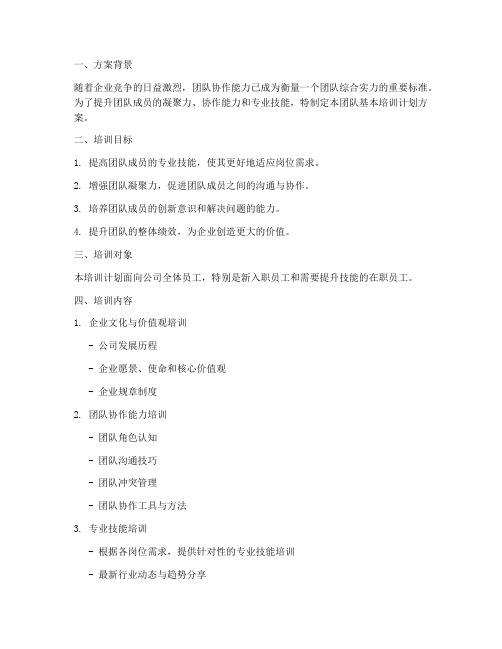 一、方案背景

随着企业竞争的日益激烈，团队协作能力已成为衡量一个团队综合实力的重要标准。为了提升团队成员的凝聚力、协作能力和专业技能，特制定本团队基本培训计划方案。

二、培训目标

1. 提高团队成员的专业技能，使其更好地适应岗位需求。

2. 增强团队凝聚力，促进团队成员之间的沟通与协作。

3. 培养团队成员的创新意识和解决问题的能力。

4. 提升团队的整体绩效，为企业创造更大的价值。

三、培训对象

本培训计划面向公司全体员工，特别是新入职员工和需要提升技能的在职员工。

四、培训内容

1. 企业文化与价值观培训

- 公司发展历程

- 企业愿景、使命和核心价值观

- 企业规章制度

2. 团队协作能力培训

- 团队角色认知

- 团队沟通技巧

- 团队冲突管理

- 团队协作工具与方法

3. 专业技能培训

- 根据各岗位需求，提供针对性的专业技能培训

- 最新行业动态与趋势分享